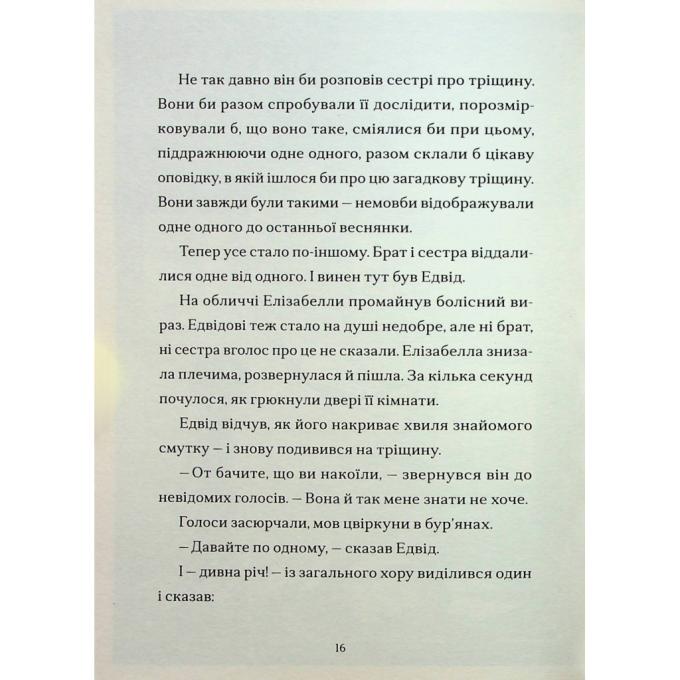 Не так давно він би розповів сестрі про тріщину. Вони би разом спробували її дослідити, порозмірковували б, що воно таке, сміялися би при цьому, піддражнюючи одне одного, разом склали б цікаву оповідку, в якій ішлося би про цю загадкову тріщину. Вони завжди були такими – немовби відображували одне одного до останньої веснянки.

Тепер усе стало по-іншому. Брат і сестра віддалилися одне від одного. І винен тут був Едвід.

На обличчі Елізабелли промайнув болісний вираз. Едвідові теж стало на душі недобре, але ні брат, ні сестра вголос про це не сказали. Елізабелла знизала плечима, розвернулася й пішла. За кілька секунд почулося, як грюкнули двері її кімнати.

Едвід відчув, як його накриває хвиля знайомого смутку – і знову подивився на тріщину.

– От бачите, що ви накоїли, – звернувся він до невідомих голосів. – Вона й так мене знати не хоче.

Голоси засюрчали, мов цвіркуни в бур'янах.

– Давайте по одному, – сказав Едвід.

І – дивна річ! – із загального хору виділився один і сказав:

16